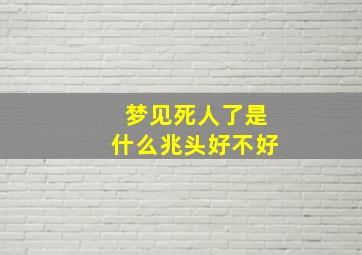 梦见死人了是
什么兆头好不好